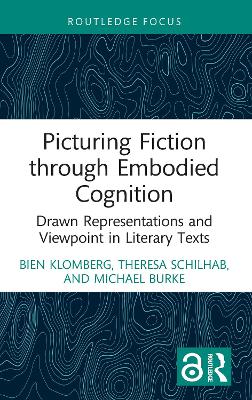 ROUTLEDGE FOCUS

Picturing Fiction through Embodied Cognition

Drawn Representations and Viewpoint in Literary Texts

BIEN KLOMBERG, THERESA SCHILHAB, AND MICHAEL BURKE

ROUTLEDGE